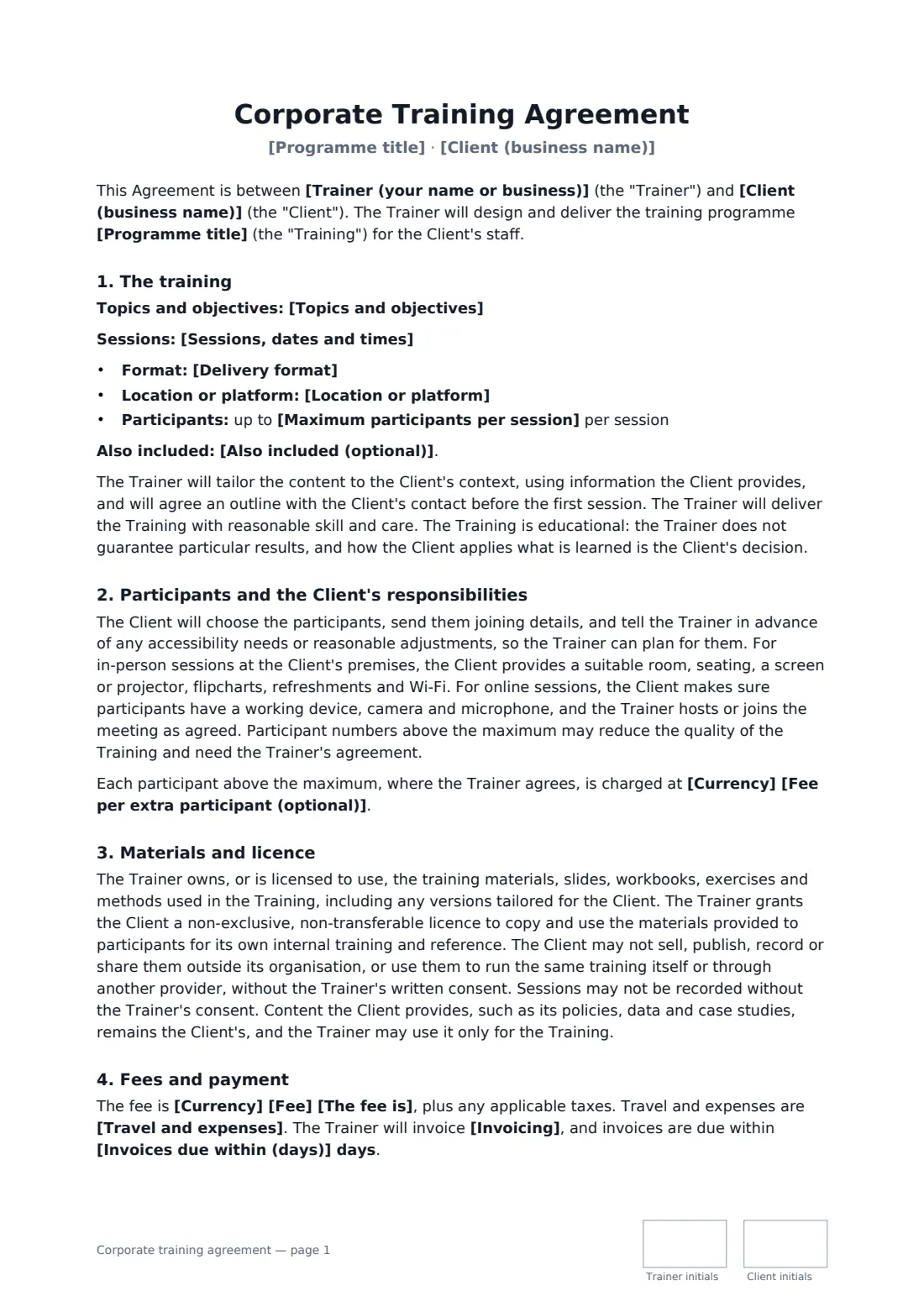 Corporate Training Agreement

[Programme title] · [Client (business name)]

This Agreement is between [Trainer (your name or business)] (the "Trainer") and [Client (business name)] (the "Client"). The Trainer will design and deliver the training programme [Programme title] (the "Training") for the Client's staff.

1. The training

Topics and objectives: [Topics and objectives]

Sessions: [Sessions, dates and times]

• Format: [Delivery format]
• Location or platform: [Location or platform]
• Participants: up to [Maximum participants per session] per session

Also included: [Also included (optional)].

The Trainer will tailor the content to the Client's context, using information the Client provides, and will agree an outline with the Client's contact before the first session. The Trainer will deliver the Training with reasonable skill and care. The Training is educational: the Trainer does not guarantee particular results, and how the Client applies what is learned is the Client's decision.

2. Participants and the Client's responsibilities

The Client will choose the participants, send them joining details, and tell the Trainer in advance of any accessibility needs or reasonable adjustments, so the Trainer can plan for them. For in-person sessions at the Client's premises, the Client provides a suitable room, seating, a screen or projector, flipcharts, refreshments and Wi-Fi. For online sessions, the Client makes sure participants have a working device, camera and microphone, and the Trainer hosts or joins the meeting as agreed. Participant numbers above the maximum may reduce the quality of the Training and need the Trainer's agreement.

Each participant above the maximum, where the Trainer agrees, is charged at [Currency] [Fee per extra participant (optional)].

3. Materials and licence

The Trainer owns, or is licensed to use, the training materials, slides, workbooks, exercises and methods used in the Training, including any versions tailored for the Client. The Trainer grants the Client a non-exclusive, non-transferable licence to copy and use the materials provided to participants for its own internal training and reference. The Client may not sell, publish, record or share them outside its organisation, or use them to run the same training itself or through another provider, without the Trainer's written consent. Sessions may not be recorded without the Trainer's consent. Content the Client provides, such as its policies, data and case studies, remains the Client's, and the Trainer may use it only for the Training.

4. Fees and payment

The fee is [Currency] [Fee] [The fee is], plus any applicable taxes. Travel and expenses are [Travel and expenses]. The Trainer will invoice [Invoicing], and invoices are due within [Invoices due within (days)] days.

Corporate training agreement — page 1

Trainer initials

Client initials